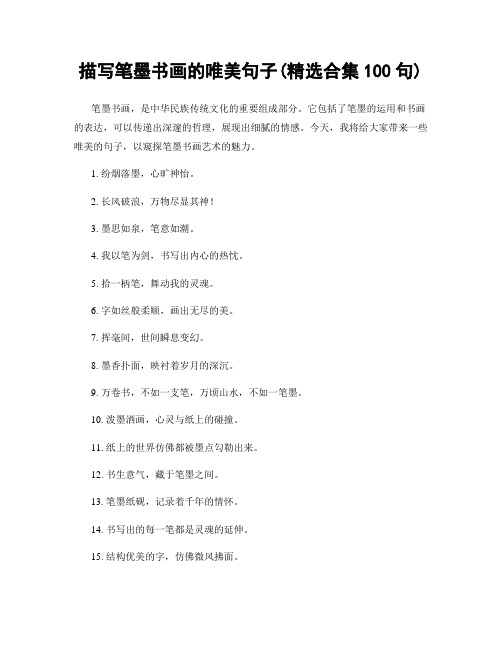 描写笔墨书画的唯美句子(精选合集 100 句)

笔墨书画，是中华民族传统文化的重要组成部分。它包括了笔墨的运用和书画的表达，可以传递出深邃的哲理，展现出细腻的情感。今天，我将给大家带来一些唯美的句子，以窥探笔墨书画艺术的魅力。

1. 纷烟落墨，心旷神怡。

2. 长风破浪，万物尽显其神！

3. 墨思如泉，笔意如潮。

4. 我以笔为剑，书写出内心的热忱。

5. 拾一柄笔，舞动我的灵魂。

6. 字如丝般柔顺，画出无尽的美。

7. 挥毫间，世间瞬息变幻。

8. 墨香扑面，映衬着岁月的深沉。

9. 万卷书，不如一支笔，万顷山水，不如一笔墨。

10. 泼墨洒画，心灵与纸上的碰撞。

11. 纸上的世界仿佛都被墨点勾勒出来。

12. 书生意气，藏于笔墨之间。

13. 笔墨纸砚，记录着千年的情怀。

14. 书写出的每一笔都是灵魂的延伸。

15. 结构优美的字，仿佛微风拂面。